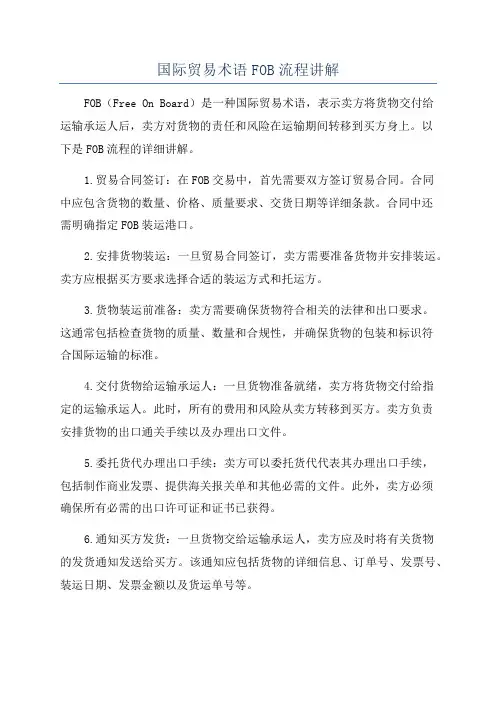 国际贸易术语FOB流程讲解

FOB（Free On Board）是一种国际贸易术语，表示卖方将货物交付给运输承运人后，卖方对货物的责任和风险在运输期间转移到买方身上。以下是FOB流程的详细讲解。

1.贸易合同签订：在FOB交易中，首先需要双方签订贸易合同。合同中应包含货物的数量、价格、质量要求、交货日期等详细条款。合同中还需明确指定FOB装运港口。

2.安排货物装运：一旦贸易合同签订，卖方需要准备货物并安排装运。卖方应根据买方要求选择合适的装运方式和托运方。

3.货物装运前准备：卖方需要确保货物符合相关的法律和出口要求。这通常包括检查货物的质量、数量和合规性，并确保货物的包装和标识符合国际运输的标准。

4.交付货物给运输承运人：一旦货物准备就绪，卖方将货物交付给指定的运输承运人。此时，所有的费用和风险从卖方转移到买方。卖方负责安排货物的出口通关手续以及办理出口文件。

5.委托货代办理出口手续：卖方可以委托货代代表其办理出口手续，包括制作商业发票、提供海关报关单和其他必需的文件。此外，卖方必须确保所有必需的出口许可证和证书已获得。

6.通知买方发货：一旦货物交给运输承运人，卖方应及时将有关货物的发货通知发送给买方。该通知应包括货物的详细信息、订单号、发票号、装运日期、发票金额以及货运单号等。